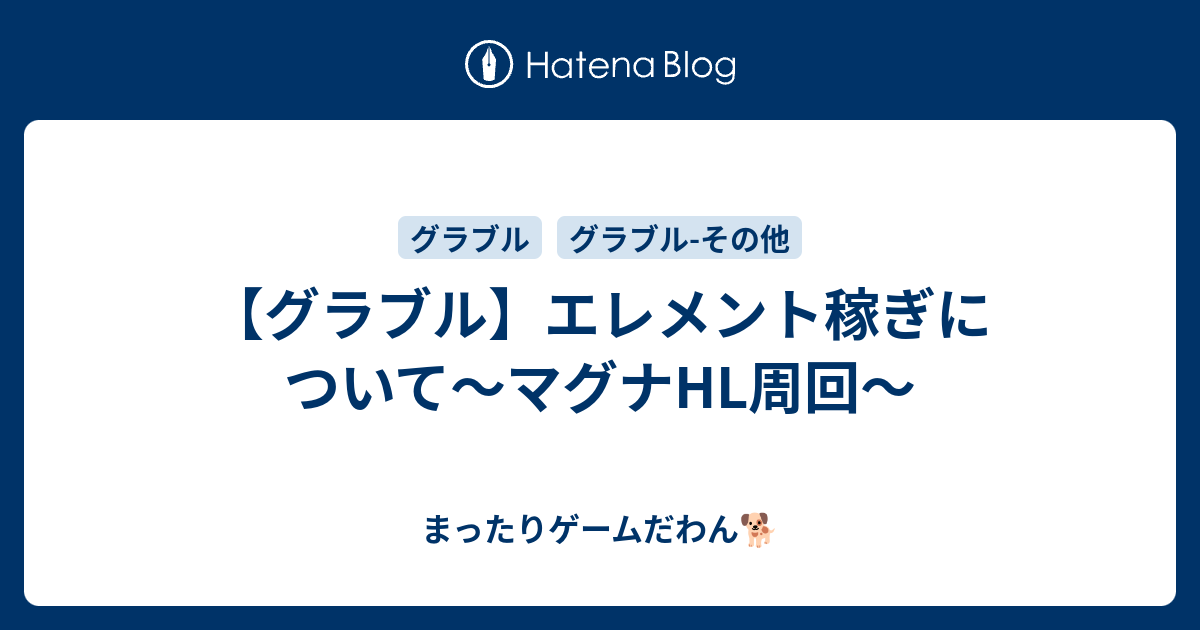 Hatena Blog

グラブル　グラブル-その他

【グラブル】エレメント稼ぎについて～マグナHL周回～

まったりゲームだわん🐕